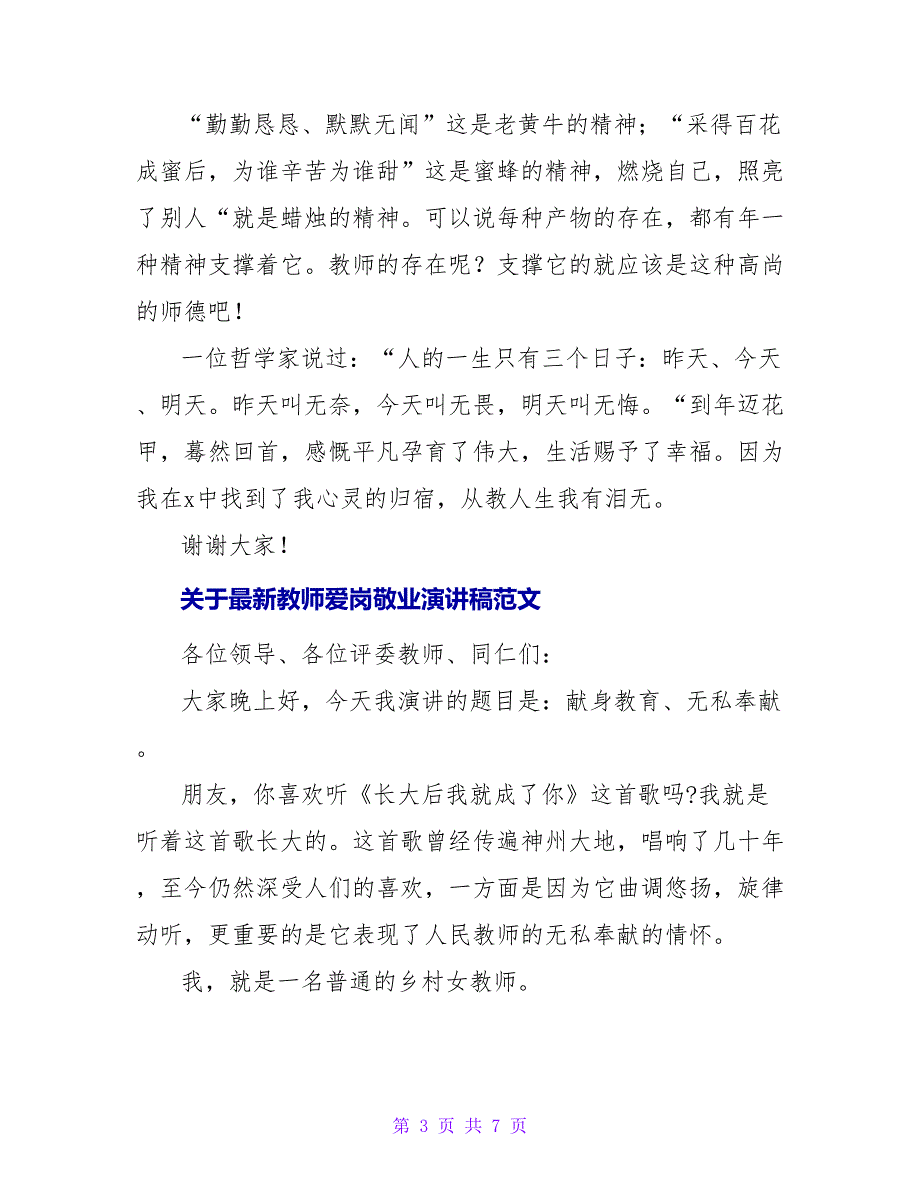 “勤勤恳恳、默默无闻”这是老黄牛的精神；“采得百花成蜜后，为谁辛苦为谁甜”这是蜜蜂的精神，燃烧自己，照亮了别人“就是蜡烛的精神。可以说每种产物的存在，都有年一种精神支撑着它。教师的存在呢？支撑它的就应该是这种高尚的师德吧！

一位哲学家说过：“人的一生只有三个日子：昨天、今天、明天。昨天叫无奈，今天叫无畏，明天叫无悔。“到年迈花甲，蓦然回首，感慨平凡孕育了伟大，生活赐予了幸福。因为我在x中找到了我心灵的归宿，从教人生我有泪无。

谢谢大家！

关于最新教师爱岗敬业演讲稿范文

各位领导、各位评委教师、同仁们：

大家晚上好，今天我演讲的题目是：献身教育、无私奉献。

朋友，你喜欢听《长大后我就成了你》这首歌吗?我就是听着这首歌长大的。这首歌曾经传遍神州大地，唱响了几十年，至今仍然深受人们的喜欢，一方面是因为它曲调悠扬，旋律动听，更重要的是它表现了人民教师的无私奉献的情怀。

我，就是一名普通的乡村女教师。

第 3 页 共 7 页